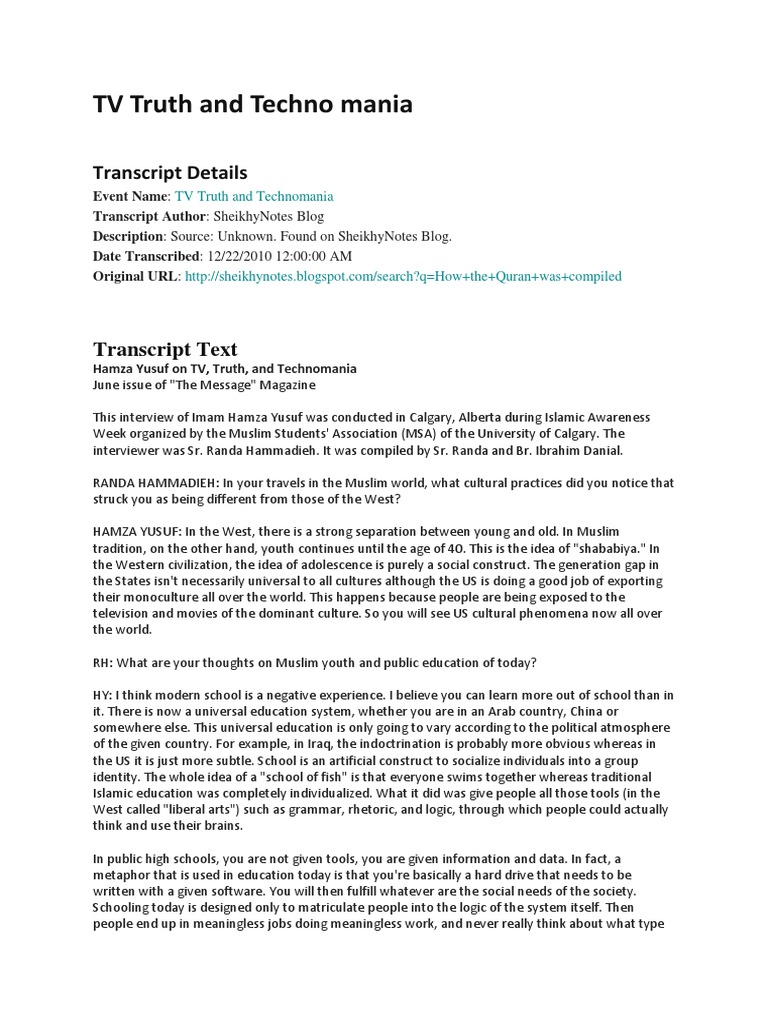 TV Truth and Techno mania

Transcript Details

Event Name: TV Truth and Technomania
Transcript Author: SheikhyNotes Blog
Description: Source: Unknown. Found on SheikhyNotes Blog.
Date Transcribed: 12/22/2010 12:00:00 AM
Original URL: http://sheikhynotes.blogspot.com/search?q=How+the+Quran+was+compiled

Transcript Text

Hamza Yusuf on TV, Truth, and Technomania
June issue of "The Message" Magazine

This interview of Imam Hamza Yusuf was conducted in Calgary, Alberta during Islamic Awareness Week organized by the Muslim Students' Association (MSA) of the University of Calgary. The interviewer was Sr. Randa Hammadieh. It was compiled by Sr. Randa and Br. Ibrahim Danial.

RANDA HAMMADIEH: In your travels in the Muslim world, what cultural practices did you notice that struck you as being different from those of the West?

HAMZA YUSUF: In the West, there is a strong separation between young and old. In Muslim tradition, on the other hand, youth continues until the age of 40. This is the idea of "shababiya." In the Western civilization, the idea of adolescence is purely a social construct. The generation gap in the States isn't necessarily universal to all cultures although the US is doing a good job of exporting their monoculture all over the world. This happens because people are being exposed to the television and movies of the dominant culture. So you will see US cultural phenomena now all over the world.

RH: What are your thoughts on Muslim youth and public education of today?

HY: I think modern school is a negative experience. I believe you can learn more out of school than in it. There is now a universal education system, whether you are in an Arab country, China or somewhere else. This universal education is only going to vary according to the political atmosphere of the given country. For example, in Iraq, the indoctrination is probably more obvious whereas in the US it is just more subtle. School is an artificial construct to socialize individuals into a group identity. The whole idea of a "school of fish" is that everyone swims together whereas traditional Islamic education was completely individualized. What it did was give people all those tools (in the West called "liberal arts") such as grammar, rhetoric, and logic, through which people could actually think and use their brains.

In public high schools, you are not given tools, you are given information and data. In fact, a metaphor that is used in education today is that you're basically a hard drive that needs to be written with a given software. You will then fulfill whatever are the social needs of the society. Schooling today is designed only to matriculate people into the logic of the system itself. Then people end up in meaningless jobs doing meaningless work, and never really think about what type